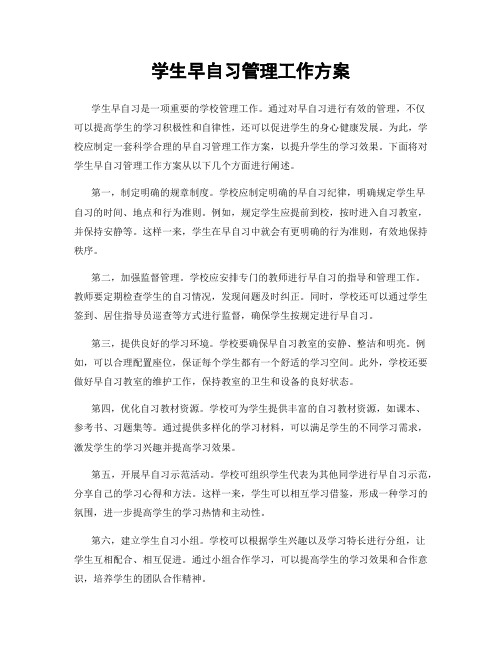 学生早自习管理工作方案

学生早自习是一项重要的学校管理工作。通过对早自习进行有效的管理，不仅可以提高学生的学习积极性和自律性，还可以促进学生的身心健康发展。为此，学校应制定一套科学合理的早自习管理工作方案，以提升学生的学习效果。下面将对学生早自习管理工作方案从以下几个方面进行阐述。

第一，制定明确的规章制度。学校应制定明确的早自习纪律，明确规定学生早自习的时间、地点和行为准则。例如，规定学生应提前到校，按时进入自习教室，并保持安静等。这样一来，学生在早自习中就会有更明确的行为准则，有效地保持秩序。

第二，加强监督管理。学校应安排专门的教师进行早自习的指导和管理工作。教师要定期检查学生的自习情况，发现问题及时纠正。同时，学校还可以通过学生签到、居住指导员巡查等方式进行监督，确保学生按规定进行早自习。

第三，提供良好的学习环境。学校要确保早自习教室的安静、整洁和明亮。例如，可以合理配置座位，保证每个学生都有一个舒适的学习空间。此外，学校还要做好早自习教室的维护工作，保持教室的卫生和设备的良好状态。

第四，优化自习教材资源。学校可为学生提供丰富的自习教材资源，如课本、参考书、习题集等。通过提供多样化的学习材料，可以满足学生的不同学习需求，激发学生的学习兴趣并提高学习效果。

第五，开展早自习示范活动。学校可组织学生代表为其他同学进行早自习示范，分享自己的学习心得和方法。这样一来，学生可以相互学习借鉴，形成一种学习的氛围，进一步提高学生的学习热情和主动性。

第六，建立学生自习小组。学校可以根据学生兴趣以及学习特长进行分组，让学生互相配合、相互促进。通过小组合作学习，可以提高学生的学习效果和合作意识，培养学生的团队合作精神。